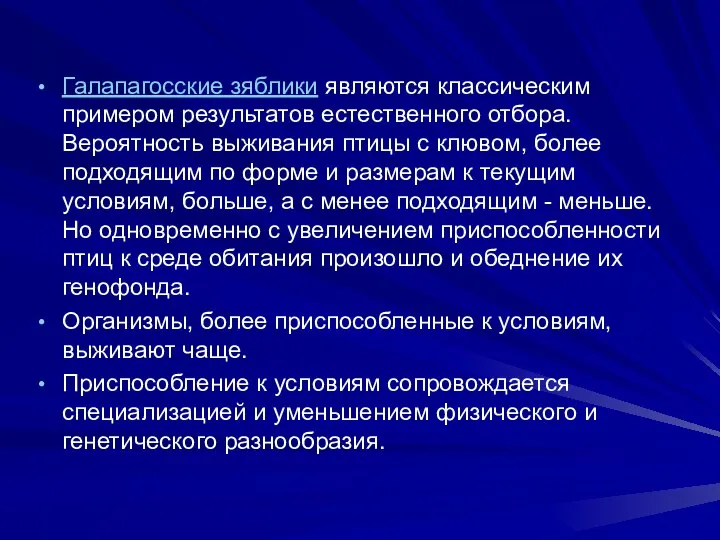 • Галапагосские зяблики являются классическим примером результатов естественного отбора. Вероятность выживания птицы с клювом, более подходящим по форме и размерам к текущим условиям, больше, а с менее подходящим - меньше. Но одновременно с увеличением приспособленности птиц к среде обитания произошло и обеднение их генофонда.

• Организмы, более приспособленные к условиям, выживают чаще.

• Приспособление к условиям сопровождается специализацией и уменьшением физического и генетического разнообразия.